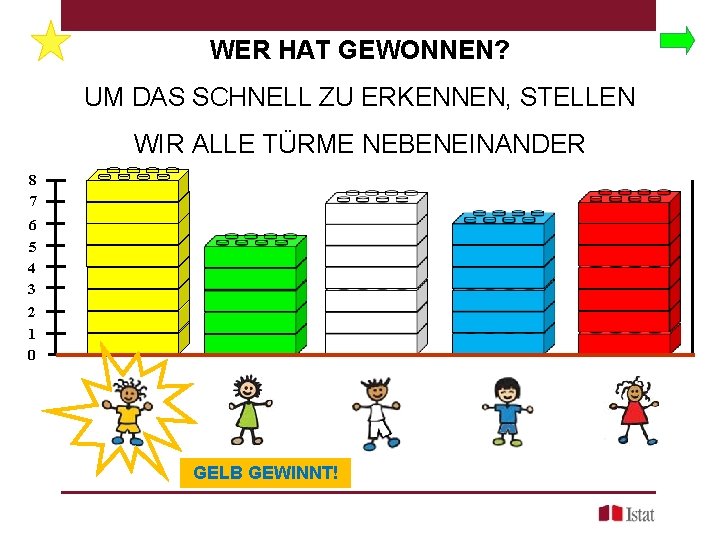 WER HAT GEWONNEN?

UM DAS SCHNELL ZU ERKENNEN, STELLEN WIR ALLE TÜRME NEBENEINANDER

8
7
6
5
4
3
2
1
0

GELB GEWINNT!

Istat